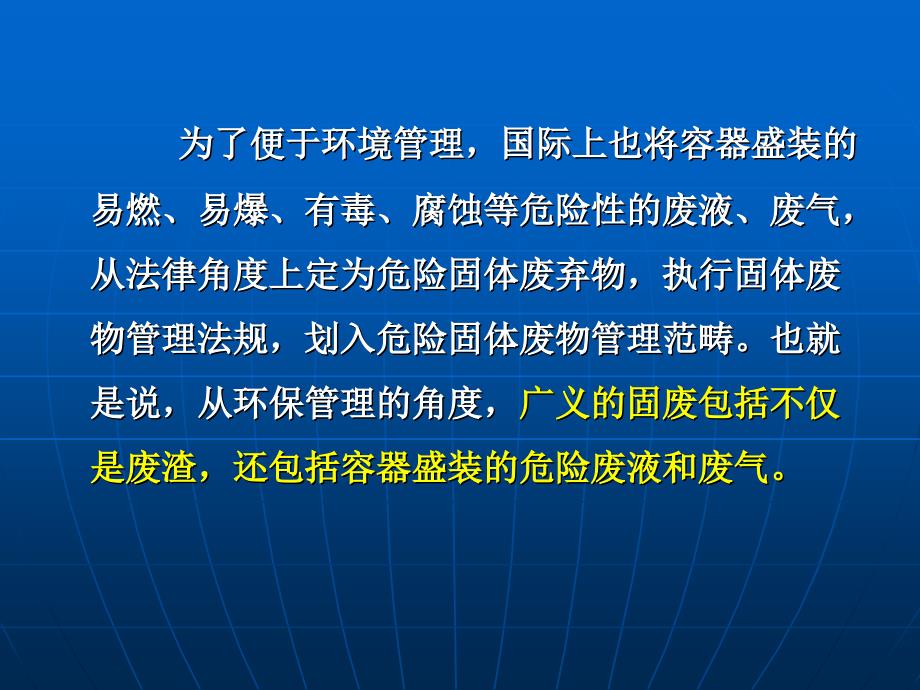 为了便于环境管理，国际上也将容器盛装的易燃、易爆、有毒、腐蚀等危险性的废液、废气，从法律角度上定为危险固体废弃物，执行固体废物管理法规，划入危险固体废物管理范畴。也就是说，从环保管理的角度，广义的固废包括不仅是废渣，还包括容器盛装的危险废液和废气。